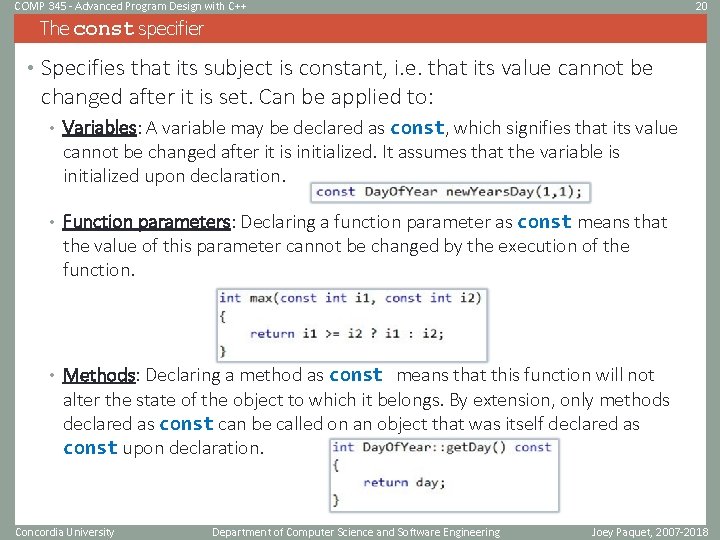 COMP 345 - Advanced Program Design with C++

20

The const specifier

• Specifies that its subject is constant, i.e. that its value cannot be changed after it is set. Can be applied to:

• Variables: A variable may be declared as const, which signifies that its value cannot be changed after it is initialized. It assumes that the variable is initialized upon declaration.

const DayOfYear newYearsDay(1,1);

• Function parameters: Declaring a function parameter as const means that the value of this parameter cannot be changed by the execution of the function.

int max(const int i1, const int i2)
{
return i1 >= i2 ? i1 : i2;
}

• Methods: Declaring a method as const means that this function will not alter the state of the object to which it belongs. By extension, only methods declared as const can be called on an object that was itself declared as const upon declaration.

int DayOfYear::getDay() const
{
return day;
}

Concordia University

Department of Computer Science and Software Engineering

Joey Paquet, 2007-2018